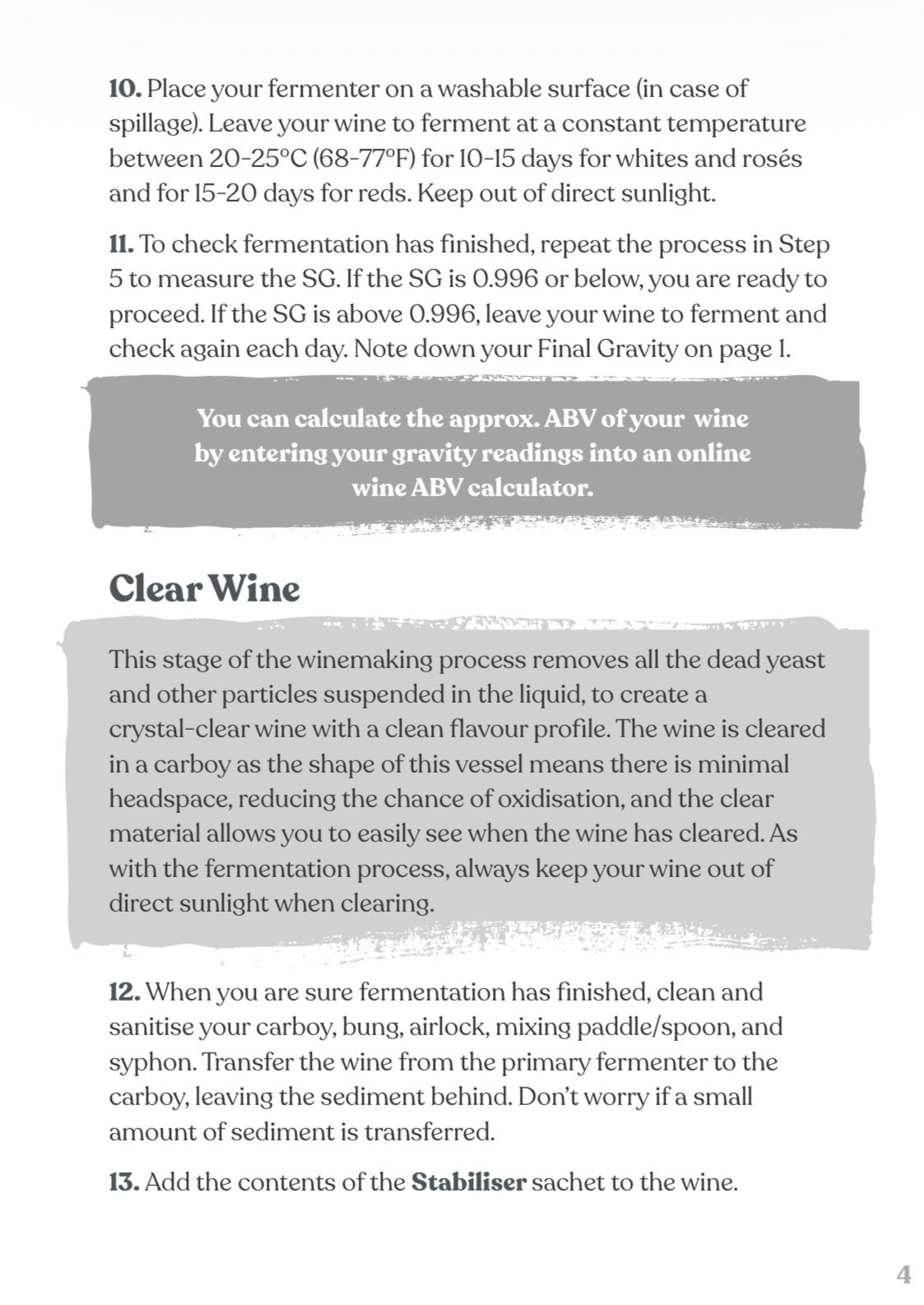 10. Place your fermenter on a washable surface (in case of spillage). Leave your wine to ferment at a constant temperature between 20-25°C (68-77°F) for 10-15 days for whites and rosés and for 15-20 days for reds. Keep out of direct sunlight.

11. To check fermentation has finished, repeat the process in Step 5 to measure the SG. If the SG is 0.996 or below, you are ready to proceed. If the SG is above 0.996, leave your wine to ferment and check again each day. Note down your Final Gravity on page 1.

You can calculate the approx. ABV of your wine by entering your gravity readings into an online wine ABV calculator.

Clear Wine

This stage of the winemaking process removes all the dead yeast and other particles suspended in the liquid, to create a crystal-clear wine with a clean flavour profile. The wine is cleared in a carboy as the shape of this vessel means there is minimal headspace, reducing the chance of oxidisation, and the clear material allows you to easily see when the wine has cleared. As with the fermentation process, always keep your wine out of direct sunlight when clearing.

12. When you are sure fermentation has finished, clean and sanitise your carboy, bung, airlock, mixing paddle/spoon, and syphon. Transfer the wine from the primary fermenter to the carboy, leaving the sediment behind. Don't worry if a small amount of sediment is transferred.

13. Add the contents of the Stabiliser sachet to the wine.

4